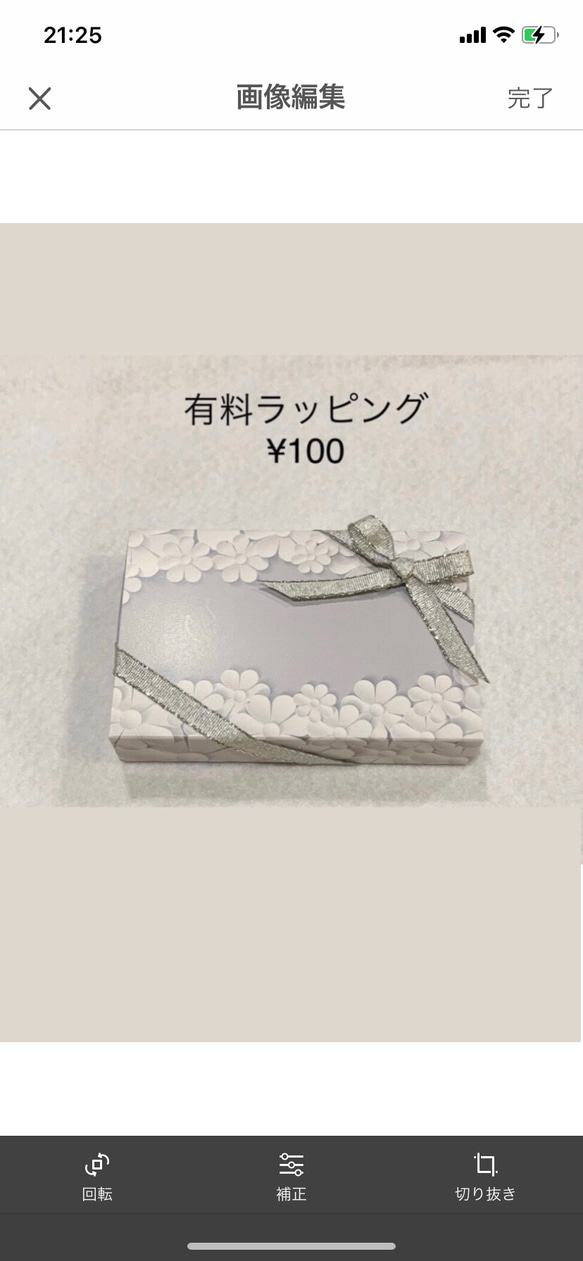 21:25

画像編集

完了

有料ラッピング
¥100

回転

補正

切り抜き